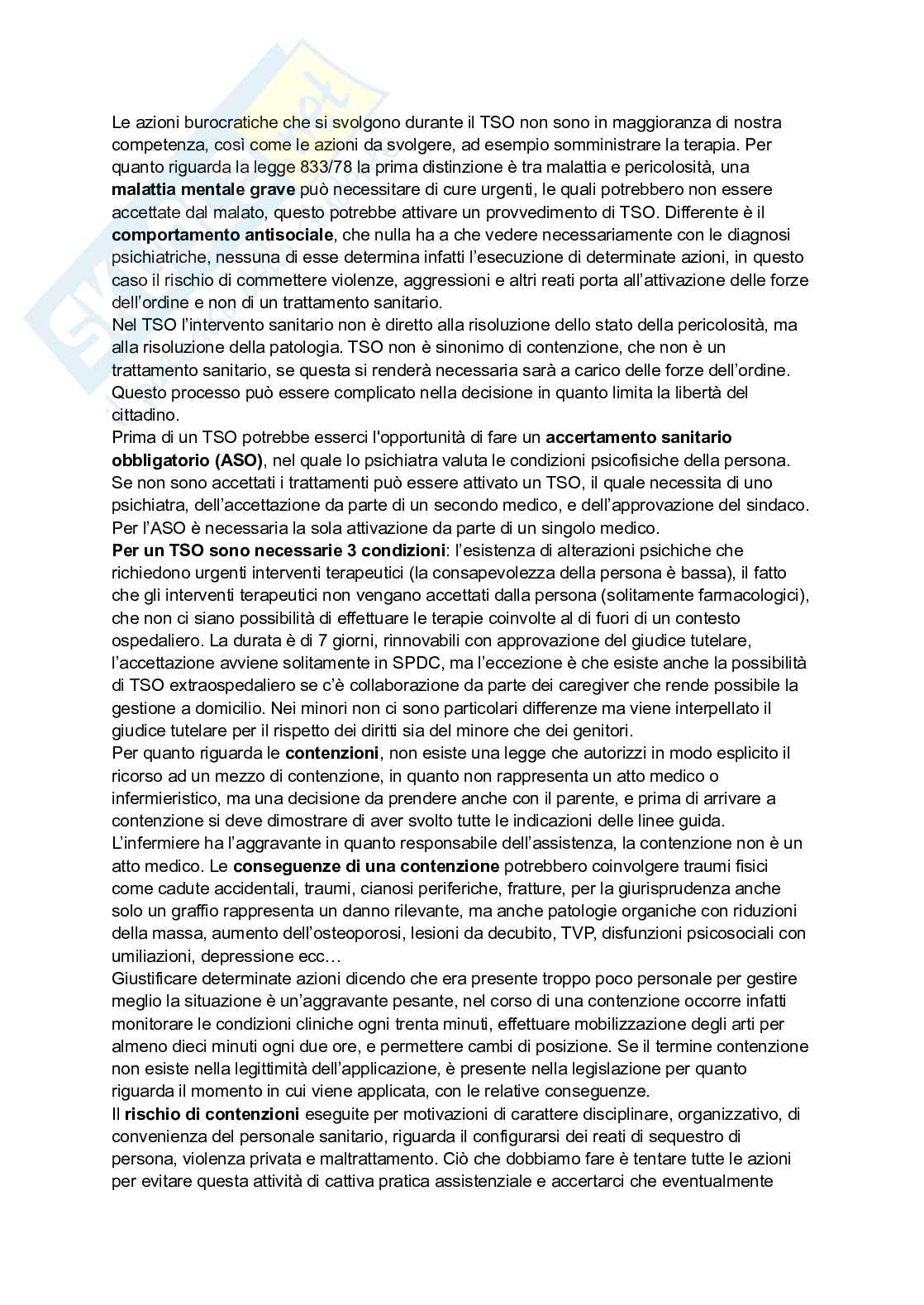 Le azioni burocratiche che si svolgono durante il TSO non sono in maggioranza di nostra competenza, così come le azioni da svolgere, ad esempio somministrare la terapia. Per quanto riguarda la legge 833/78 la prima distinzione è tra malattia e pericolosità, una **malattia mentale grave** può necessitare di cure urgenti, le quali potrebbero non essere accettate dal malato, questo potrebbe attivare un provvedimento di TSO. Differente è il **comportamento antisociale**, che nulla ha a che vedere necessariamente con le diagnosi psichiatriche, nessuna di esse determina infatti l'esecuzione di determinate azioni, in questo caso il rischio di commettere violenze, aggressioni e altri reati porta all'attivazione delle forze dell'ordine e non di un trattamento sanitario.
Nel TSO l'intervento sanitario non è diretto alla risoluzione dello stato della pericolosità, ma alla risoluzione della patologia. TSO non è sinonimo di contenzione, che non è un trattamento sanitario, se questa si renderà necessaria sarà a carico delle forze dell'ordine. Questo processo può essere complicato nella decisione in quanto limita la libertà del cittadino.
Prima di un TSO potrebbe esserci l'opportunità di fare un **accertamento sanitario obbligatorio (ASO)**, nel quale lo psichiatra valuta le condizioni psicofisiche della persona. Se non sono accettati i trattamenti può essere attivato un TSO, il quale necessita di uno psichiatra, dell'accettazione da parte di un secondo medico, e dell'approvazione del sindaco. Per l'ASO è necessaria la sola attivazione da parte di un singolo medico.
**Per un TSO sono necessarie 3 condizioni**: l'esistenza di alterazioni psichiche che richiedono urgenti interventi terapeutici (la consapevolezza della persona è bassa), il fatto che gli interventi terapeutici non vengano accettati dalla persona (solitamente farmacologici), che non ci siano possibilità di effettuare le terapie coinvolte al di fuori di un contesto ospedaliero. La durata è di 7 giorni, rinnovabili con approvazione del giudice tutelare, l'accettazione avviene solitamente in SPDC, ma l'eccezione è che esiste anche la possibilità di TSO extraospedaliero se c'è collaborazione da parte dei caregiver che rende possibile la gestione a domicilio. Nei minori non ci sono particolari differenze ma viene interpellato il giudice tutelare per il rispetto dei diritti sia del minore che dei genitori.
Per quanto riguarda le **contenzioni**, non esiste una legge che autorizzi in modo esplicito il ricorso ad un mezzo di contenzione, in quanto non rappresenta un atto medico o infermieristico, ma una decisione da prendere anche con il parente, e prima di arrivare a contenzione si deve dimostrare di aver svolto tutte le indicazioni delle linee guida. L'infermiere ha l'aggravante in quanto responsabile dell'assistenza, la contenzione non è un atto medico. Le **conseguenze di una contenzione** potrebbero coinvolgere traumi fisici come cadute accidentali, traumi, cianosi periferiche, fratture, per la giurisprudenza anche solo un graffio rappresenta un danno rilevante, ma anche patologie organiche con riduzioni della massa, aumento dell'osteoporosi, lesioni da decubito, TVP, disfunzioni psicosociali con umiliazioni, depressione ecc…
Giustificare determinate azioni dicendo che era presente troppo poco personale per gestire meglio la situazione è un'aggravante pesante, nel corso di una contenzione occorre infatti monitorare le condizioni cliniche ogni trenta minuti, effettuare mobilizzazione degli arti per almeno dieci minuti ogni due ore, e permettere cambi di posizione. Se il termine contenzione non esiste nella legittimità dell'applicazione, è presente nella legislazione per quanto riguarda il momento in cui viene applicata, con le relative conseguenze.
Il **rischio di contenzioni** eseguite per motivazioni di carattere disciplinare, organizzativo, di convenienza del personale sanitario, riguarda il configurarsi dei reati di sequestro di persona, violenza privata e maltrattamento. Ciò che dobbiamo fare è tentare tutte le azioni per evitare questa attività di cattiva pratica assistenziale e accertarci che eventualmente